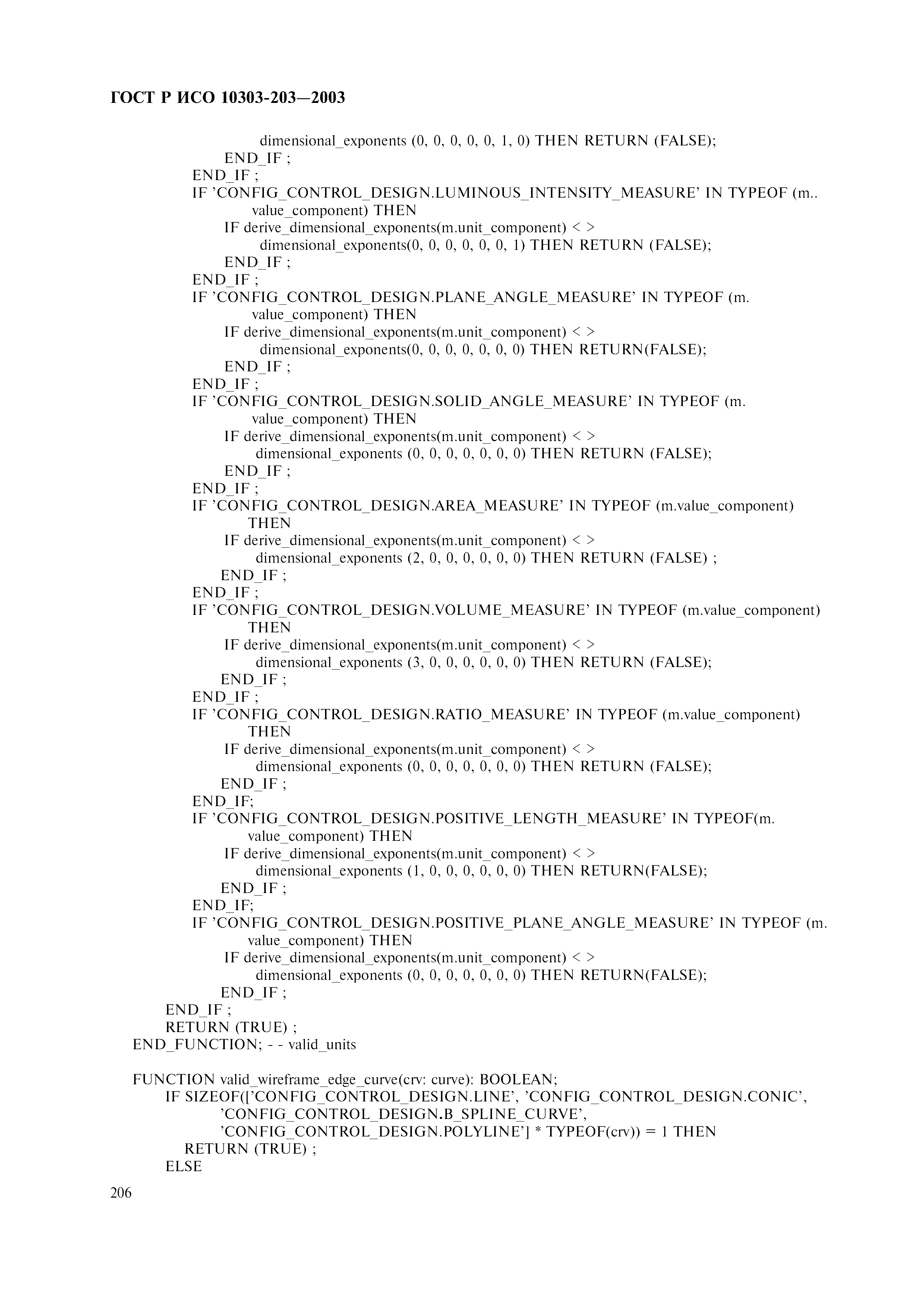 ГОСТ Р ИСО 10303-203—2003

dimensional_exponents (0, 0, 0, 0, 0, 1, 0) THEN RETURN (FALSE);
END_IF ;
END_IF ;
IF 'CONFIG_CONTROL_DESIGN.LUMINOUS_INTENSITY_MEASURE' IN TYPEOF (m.. value_component) THEN
IF derive_dimensional_exponents(m.unit_component) < >
dimensional_exponents(0, 0, 0, 0, 0, 0, 1) THEN RETURN (FALSE);
END_IF ;
END_IF ;
IF 'CONFIG_CONTROL_DESIGN.PLANE_ANGLE_MEASURE' IN TYPEOF (m. value_component) THEN
IF derive_dimensional_exponents(m.unit_component) < >
dimensional_exponents(0, 0, 0, 0, 0, 0, 0) THEN RETURN(FALSE);
END_IF ;
END_IF ;
IF 'CONFIG_CONTROL_DESIGN.SOLID_ANGLE_MEASURE' IN TYPEOF (m. value_component) THEN
IF derive_dimensional_exponents(m.unit_component) < >
dimensional_exponents (0, 0, 0, 0, 0, 0, 0) THEN RETURN (FALSE);
END_IF ;
END_IF ;
IF 'CONFIG_CONTROL_DESIGN.AREA_MEASURE' IN TYPEOF (m.value_component) THEN
IF derive_dimensional_exponents(m.unit_component) < >
dimensional_exponents (2, 0, 0, 0, 0, 0, 0) THEN RETURN (FALSE) ;
END_IF ;
END_IF ;
IF 'CONFIG_CONTROL_DESIGN.VOLUME_MEASURE' IN TYPEOF (m.value_component) THEN
IF derive_dimensional_exponents(m.unit_component) < >
dimensional_exponents (3, 0, 0, 0, 0, 0, 0) THEN RETURN (FALSE);
END_IF ;
END_IF ;
IF 'CONFIG_CONTROL_DESIGN.RATIO_MEASURE' IN TYPEOF (m.value_component) THEN
IF derive_dimensional_exponents(m.unit_component) < >
dimensional_exponents (0, 0, 0, 0, 0, 0, 0) THEN RETURN (FALSE);
END_IF ;
END_IF;
IF 'CONFIG_CONTROL_DESIGN.POSITIVE_LENGTH_MEASURE' IN TYPEOF(m. value_component) THEN
IF derive_dimensional_exponents(m.unit_component) < >
dimensional_exponents (1, 0, 0, 0, 0, 0, 0) THEN RETURN(FALSE);
END_IF ;
END_IF;
IF 'CONFIG_CONTROL_DESIGN.POSITIVE_PLANE_ANGLE_MEASURE' IN TYPEOF (m. value_component) THEN
IF derive_dimensional_exponents(m.unit_component) < >
dimensional_exponents (0, 0, 0, 0, 0, 0, 0) THEN RETURN(FALSE);
END_IF ;
END_IF ;
RETURN (TRUE) ;
END_FUNCTION; - - valid_units

FUNCTION valid_wireframe_edge_curve(crv: curve): BOOLEAN;
IF SIZEOF(['CONFIG_CONTROL_DESIGN.LINE', 'CONFIG_CONTROL_DESIGN.CONIC', 'CONFIG_CONTROL_DESIGN.B_SPLINE_CURVE', 'CONFIG_CONTROL_DESIGN.POLYLINE'] * TYPEOF(crv)) = 1 THEN
RETURN (TRUE) ;
ELSE

206